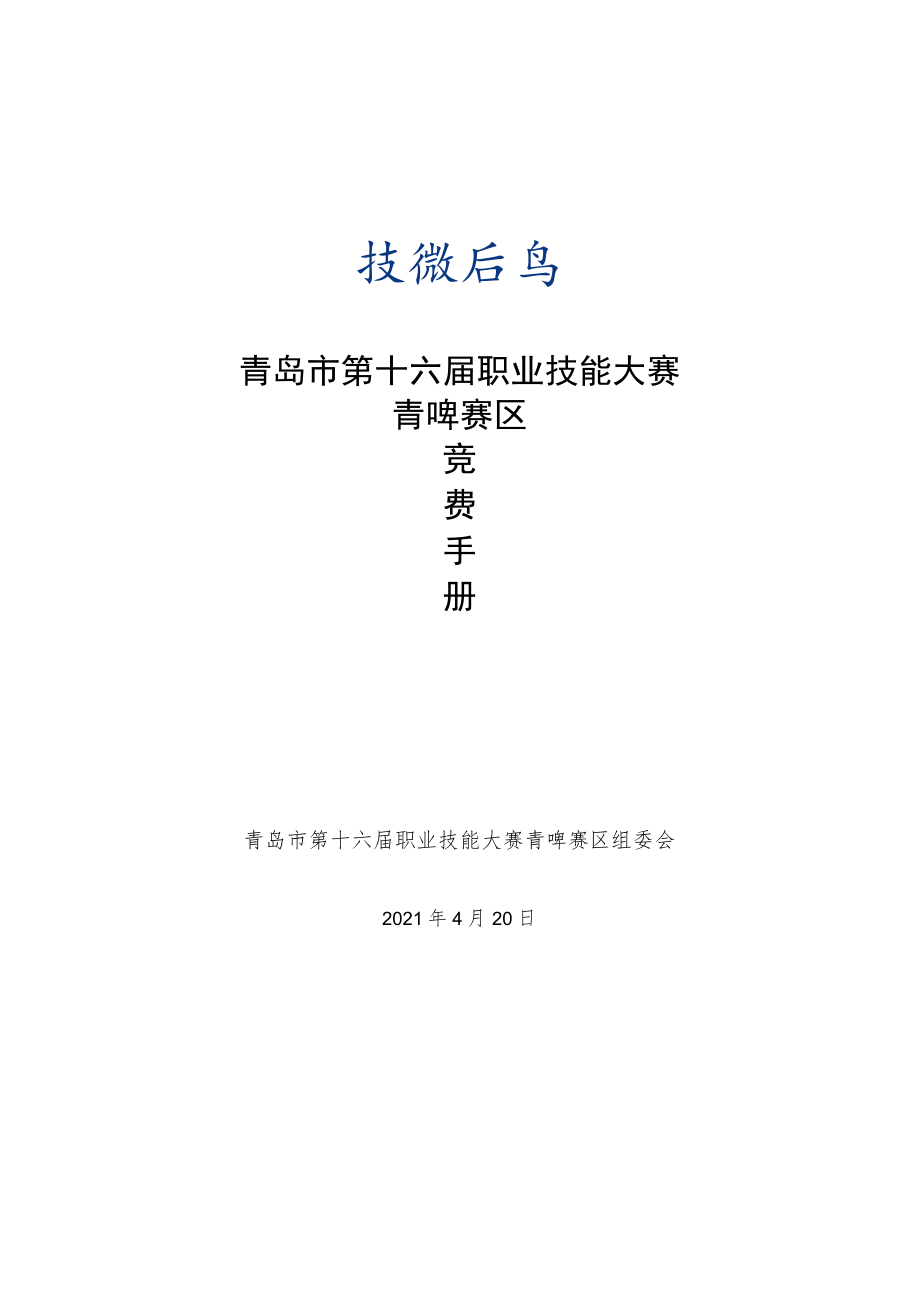 技微后鸟

青岛市第十六届职业技能大赛
青啤赛区
竞
费
手
册

青岛市第十六届职业技能大赛青啤赛区组委会

2021年4月20日